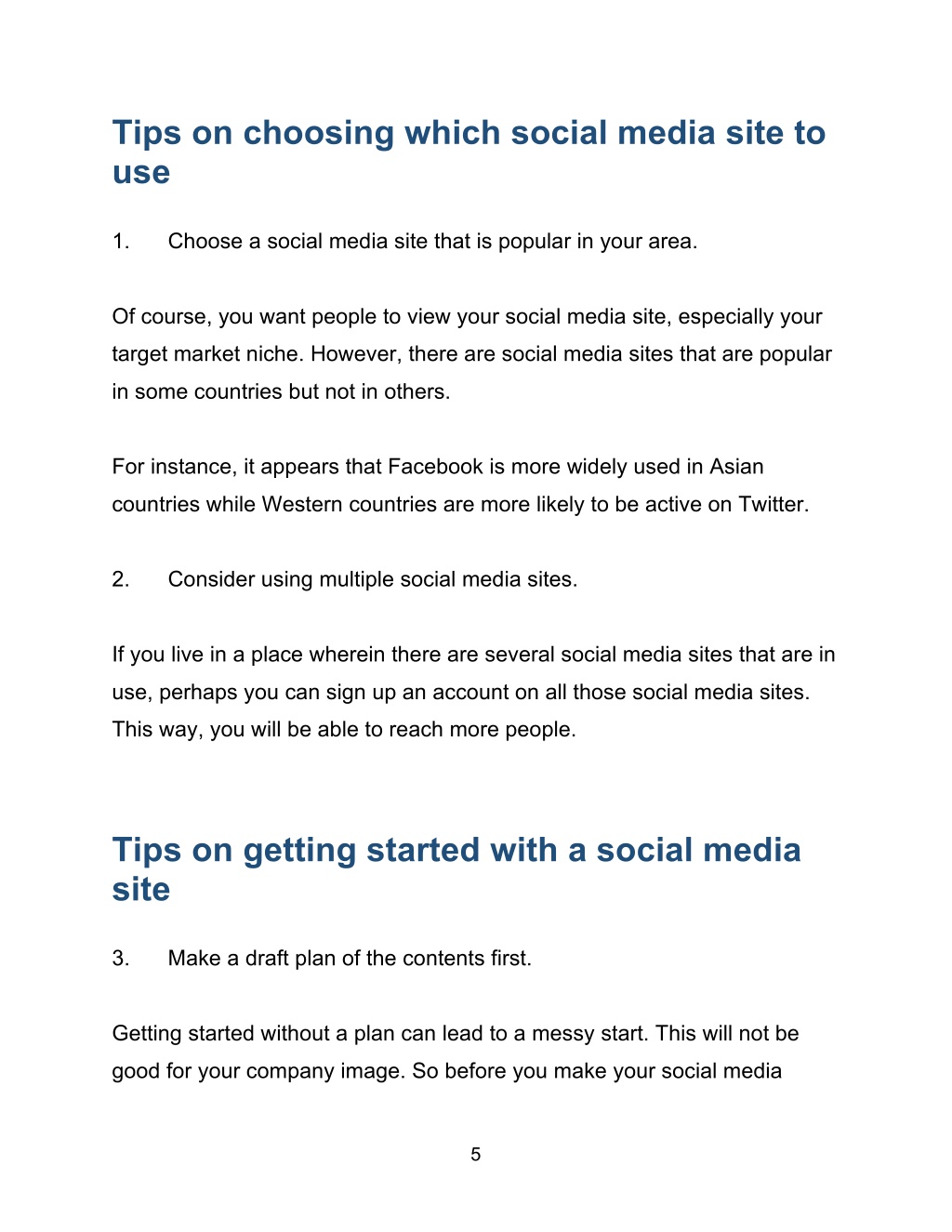 Tips on choosing which social media site to use

1. Choose a social media site that is popular in your area.

Of course, you want people to view your social media site, especially your target market niche. However, there are social media sites that are popular in some countries but not in others.

For instance, it appears that Facebook is more widely used in Asian countries while Western countries are more likely to be active on Twitter.

2. Consider using multiple social media sites.

If you live in a place wherein there are several social media sites that are in use, perhaps you can sign up an account on all those social media sites. This way, you will be able to reach more people.

Tips on getting started with a social media site

3. Make a draft plan of the contents first.

Getting started without a plan can lead to a messy start. This will not be good for your company image. So before you make your social media

5